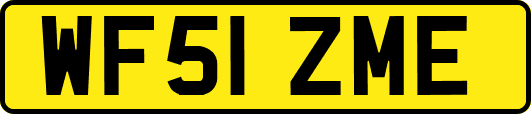 WF51 ZME